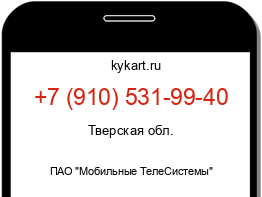 kykart.ru

+7 (910) 531-99-40

Тверская обл.

ПАО "Мобильные ТелеСистемы"